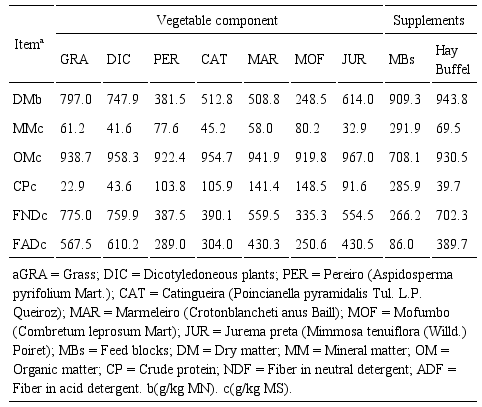 | Item$^a$ | Vegetable component | | | | | | | Supplements | |
|---|---|---|---|---|---|---|---|---|---|
| | GRA | DIC | PER | CAT | MAR | MOF | JUR | MBs | Hay Buffel |
| DMb | 797.0 | 747.9 | 381.5 | 512.8 | 508.8 | 248.5 | 614.0 | 909.3 | 943.8 |
| MMc | 61.2 | 41.6 | 77.6 | 45.2 | 58.0 | 80.2 | 32.9 | 291.9 | 69.5 |
| OMc | 938.7 | 958.3 | 922.4 | 954.7 | 941.9 | 919.8 | 967.0 | 708.1 | 930.5 |
| CPc | 22.9 | 43.6 | 103.8 | 105.9 | 141.4 | 148.5 | 91.6 | 285.9 | 39.7 |
| FNDc | 775.0 | 759.9 | 387.5 | 390.1 | 559.5 | 335.3 | 554.5 | 266.2 | 702.3 |
| FADc | 567.5 | 610.2 | 289.0 | 304.0 | 430.3 | 250.6 | 430.5 | 86.0 | 389.7 |

aGRA = Grass; DIC = Dicotyledoneous plants; PER = Pereiro (Aspidosperma pyrifolium Mart.); CAT = Catingueira (Poincianella pyramidalis Tul. L.P. Queiroz); MAR = Marmeleiro (Crotonblancheti anus Baill); MOF = Mofumbo (Combretum leprosum Mart); JUR = Jurema preta (Mimmosa tenuiflora (Willd.) Poiret); MBs = Feed blocks; DM = Dry matter; MM = Mineral matter; OM = Organic matter; CP = Crude protein; NDF = Fiber in neutral detergent; ADF = Fiber in acid detergent. b(g/kg MN). c(g/kg MS).